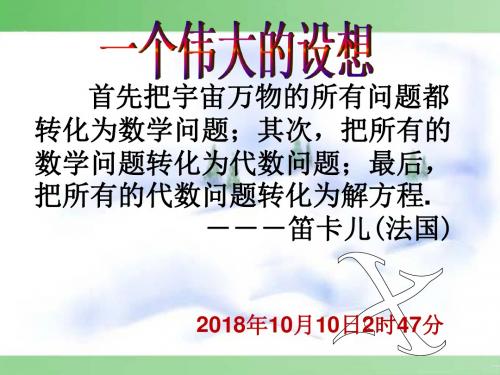 一个伟大的设想

首先把宇宙万物的所有问题都转化为数学问题；其次，把所有的数学问题转化为代数问题；最后，把所有的代数问题转化为解方程.

———笛卡儿(法国)

x

2018年10月10日2时47分